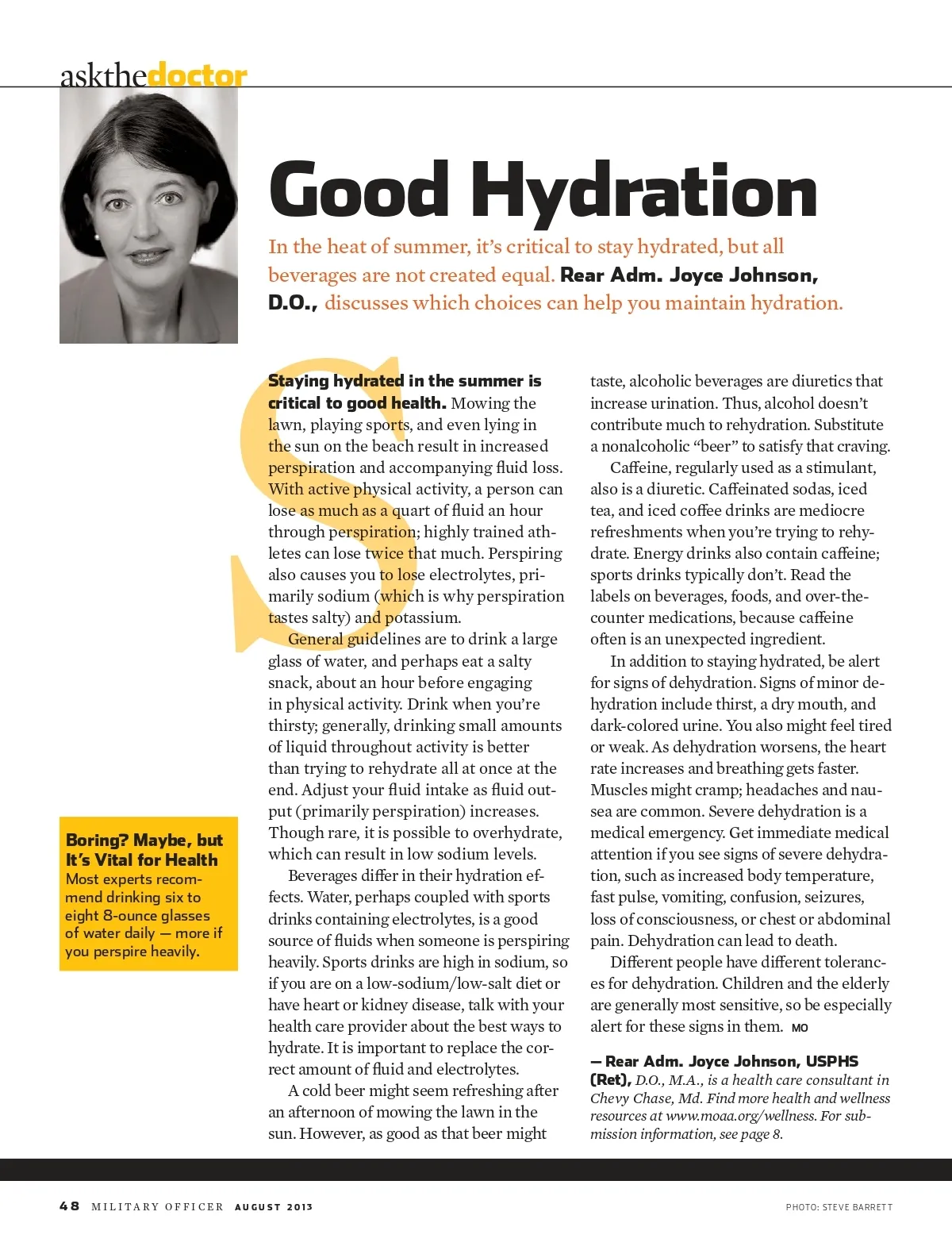 askthedoctor

Good Hydration

In the heat of summer, it's critical to stay hydrated, but all beverages are not created equal. Rear Adm. Joyce Johnson, D.O., discusses which choices can help you maintain hydration.

Staying hydrated in the summer is critical to good health. Mowing the lawn, playing sports, and even lying in the sun on the beach result in increased perspiration and accompanying fluid loss. With active physical activity, a person can lose as much as a quart of fluid an hour through perspiration; highly trained athletes can lose twice that much. Perspiring also causes you to lose electrolytes, primarily sodium (which is why perspiration tastes salty) and potassium.

General guidelines are to drink a large glass of water, and perhaps eat a salty snack, about an hour before engaging in physical activity. Drink when you're thirsty; generally, drinking small amounts of liquid throughout activity is better than trying to rehydrate all at once at the end. Adjust your fluid intake as fluid output (primarily perspiration) increases. Though rare, it is possible to overhydrate, which can result in low sodium levels.

Beverages differ in their hydration effects. Water, perhaps coupled with sports drinks containing electrolytes, is a good source of fluids when someone is perspiring heavily. Sports drinks are high in sodium, so if you are on a low-sodium/low-salt diet or have heart or kidney disease, talk with your health care provider about the best ways to hydrate. It is important to replace the correct amount of fluid and electrolytes.

A cold beer might seem refreshing after an afternoon of mowing the lawn in the sun. However, as good as that beer might taste, alcoholic beverages are diuretics that increase urination. Thus, alcohol doesn't contribute much to rehydration. Substitute a nonalcoholic "beer" to satisfy that craving.

Caffeine, regularly used as a stimulant, also is a diuretic. Caffeinated sodas, iced tea, and iced coffee drinks are mediocre refreshments when you're trying to rehydrate. Energy drinks also contain caffeine; sports drinks typically don't. Read the labels on beverages, foods, and over-the-counter medications, because caffeine often is an unexpected ingredient.

In addition to staying hydrated, be alert for signs of dehydration. Signs of minor dehydration include thirst, a dry mouth, and dark-colored urine. You also might feel tired or weak. As dehydration worsens, the heart rate increases and breathing gets faster. Muscles might cramp; headaches and nausea are common. Severe dehydration is a medical emergency. Get immediate medical attention if you see signs of severe dehydration, such as increased body temperature, fast pulse, vomiting, confusion, seizures, loss of consciousness, or chest or abdominal pain. Dehydration can lead to death.

Different people have different tolerances for dehydration. Children and the elderly are generally most sensitive, so be especially alert for these signs in them. MO

— Rear Adm. Joyce Johnson, USPHS (Ret), D.O., M.A., is a health care consultant in Chevy Chase, Md. Find more health and wellness resources at www.moaa.org/wellness. For submission information, see page 8.

Boring? Maybe, but It's Vital for Health
Most experts recommend drinking six to eight 8-ounce glasses of water daily — more if you perspire heavily.

48 MILITARY OFFICER AUGUST 2013

PHOTO: STEVE BARRETT